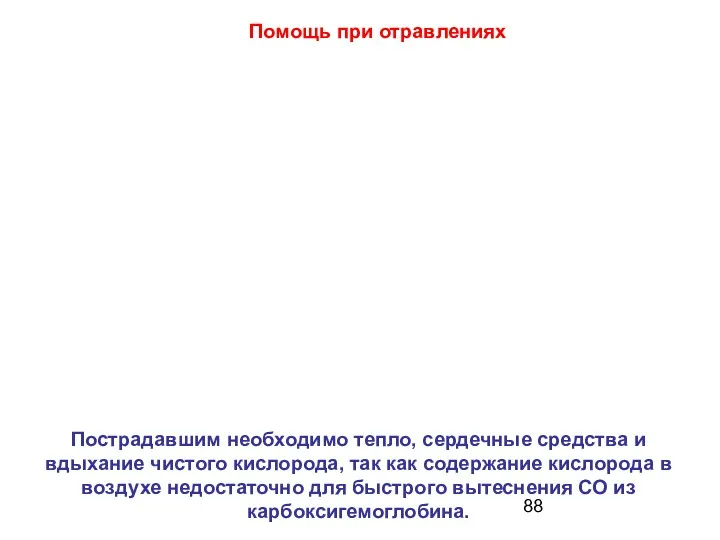 Помощь при отравлениях

Пострадавшим необходимо тепло, сердечные средства и вдыхание чистого кислорода, так как содержание кислорода в воздухе недостаточно для быстрого вытеснения СО из карбоксигемоглобина.

88